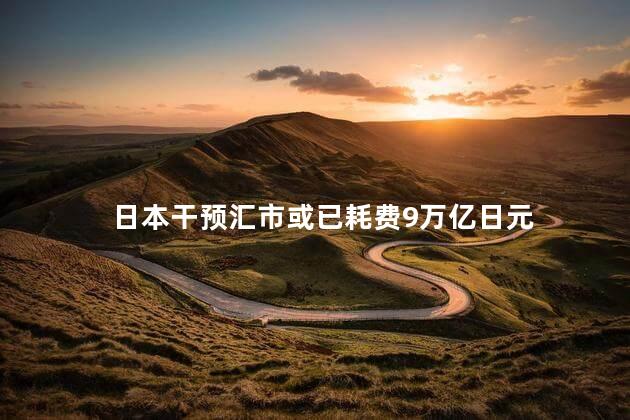 日本干预汇市或已耗费9万亿日元